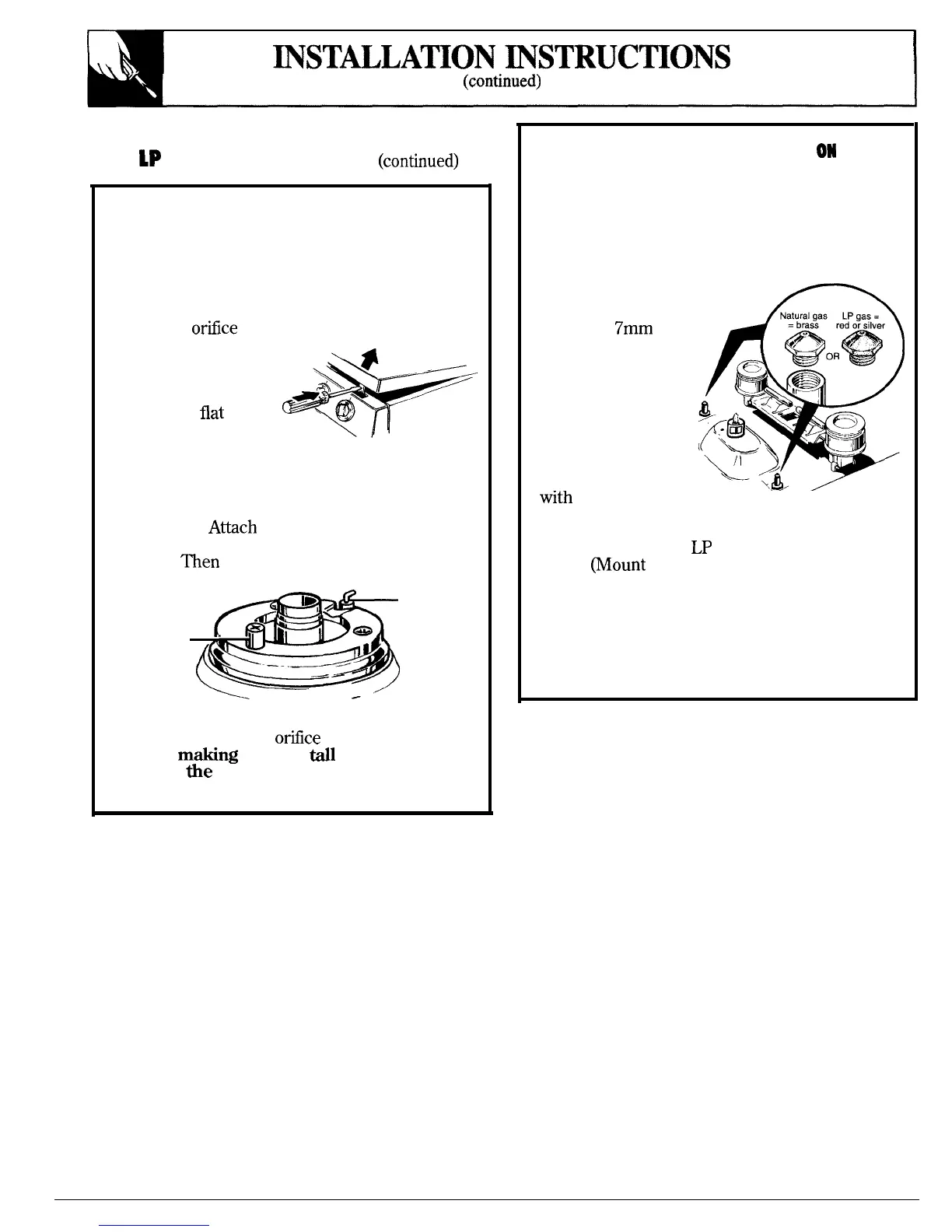 INSTALLATION INSTRUCTIONS
(continued)

LP (continued)

orifice

flat

Attach

Then

orifice
making tall
the

ON

7mm

Natural gas = brass
LP gas = red or silver
OR

with

LP
(Mount